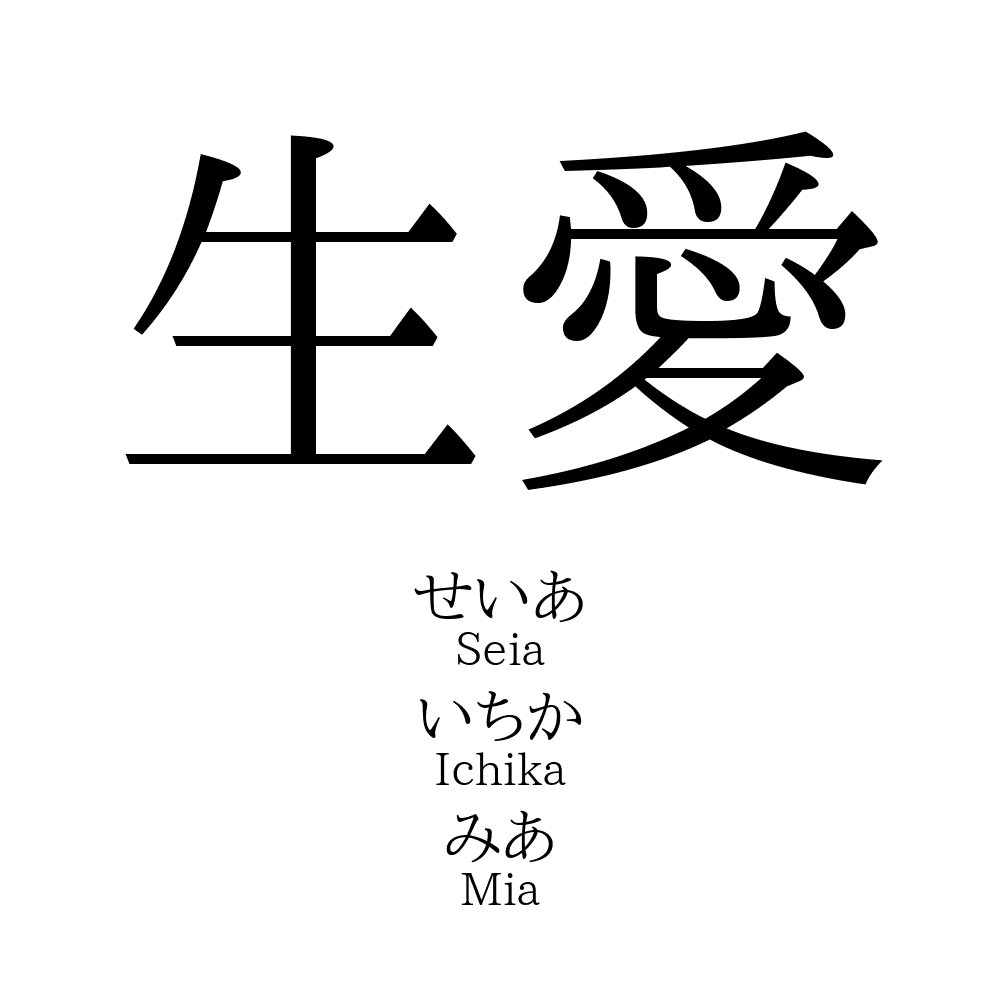 生愛

せいあ
Seia
いちか
Ichika
みあ
Mia